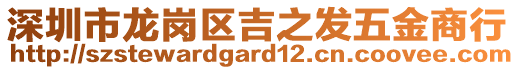 深圳市龙岗区吉之发五金商行
http://szstewardgard12.cn.coovee.com